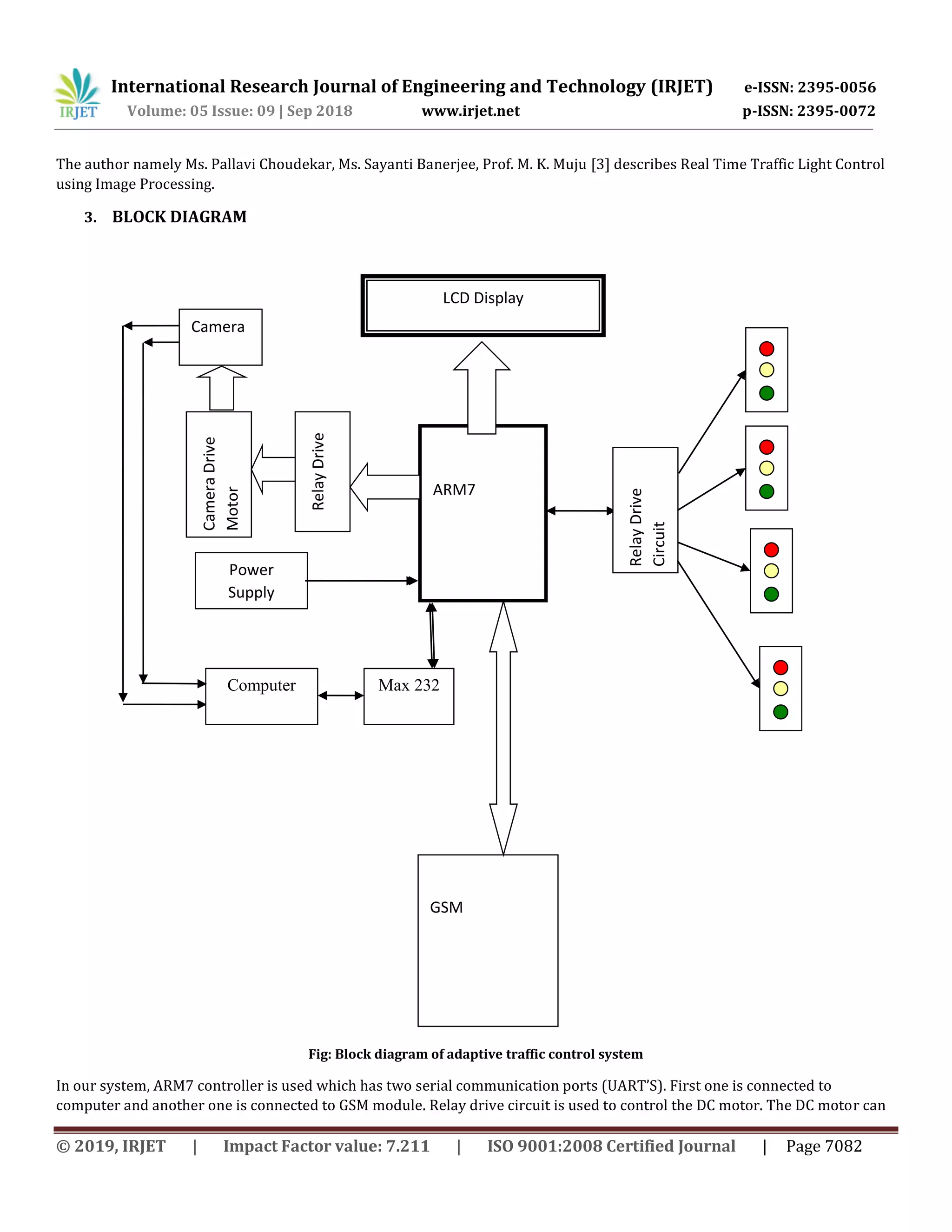 IRJET International Research Journal of Engineering and Technology (IRJET) e-ISSN: 2395-0056
Volume: 05 Issue: 09 | Sep 2018 www.irjet.net p-ISSN: 2395-0072

The author namely Ms. Pallavi Choudekar, Ms. Sayanti Banerjee, Prof. M. K. Muju [3] describes Real Time Traffic Light Control using Image Processing.

3. BLOCK DIAGRAM

LCD Display

Camera

Camera Drive Motor

Relay Drive

ARM7

Relay Drive Circuit

Power Supply

Computer

Max 232

GSM

Fig: Block diagram of adaptive traffic control system

In our system, ARM7 controller is used which has two serial communication ports (UART'S). First one is connected to computer and another one is connected to GSM module. Relay drive circuit is used to control the DC motor. The DC motor can

© 2019, IRJET | Impact Factor value: 7.211 | ISO 9001:2008 Certified Journal | Page 7082